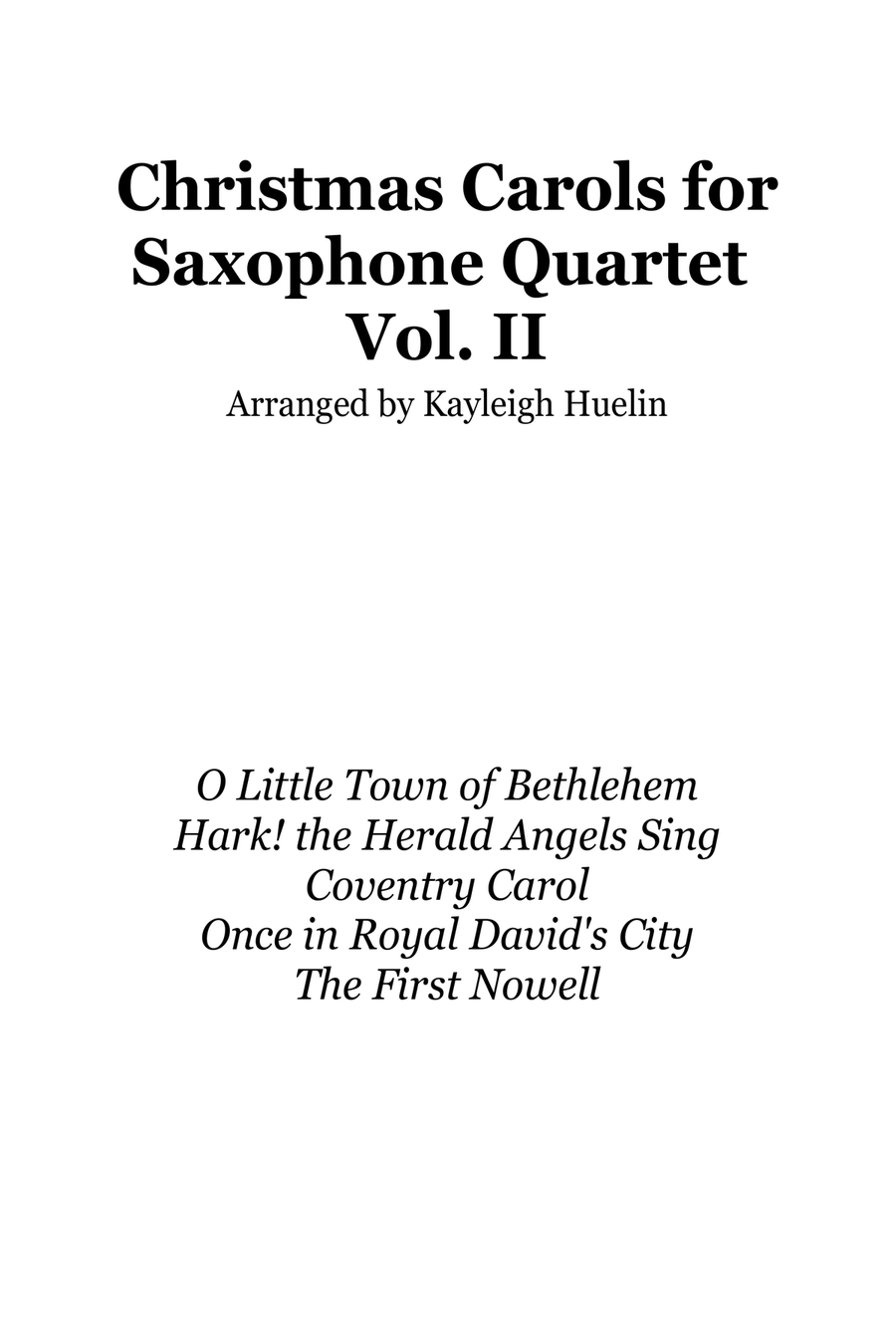 Christmas Carols for Saxophone Quartet Vol. II

Arranged by Kayleigh Huelin

O Little Town of Bethlehem
Hark! the Herald Angels Sing
Coventry Carol
Once in Royal David's City
The First Nowell